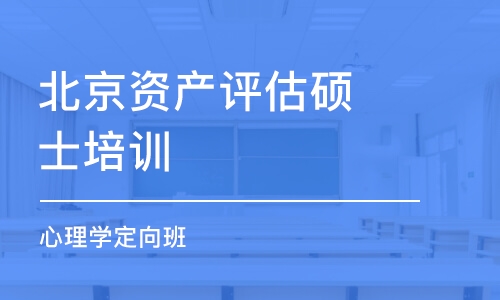 北京资产评估硕士培训

心理学定向班